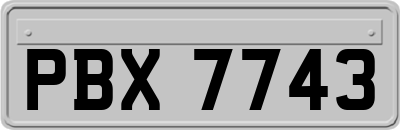 PBX 7743